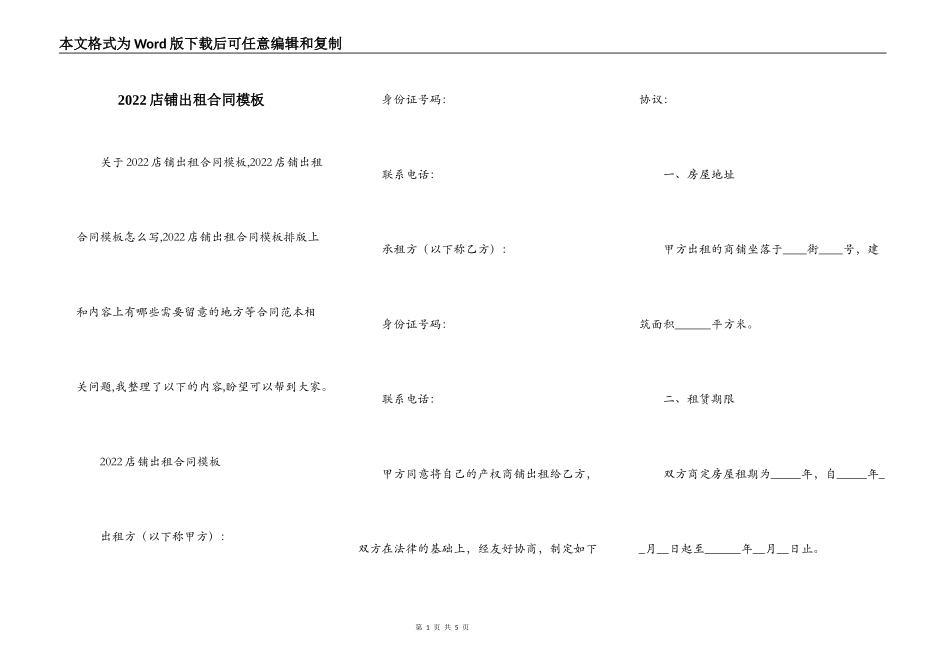 本文格式为Word版下载后可任意编辑和复制

2022店铺出租合同模板

关于2022店铺出租合同模板,2022店铺出租合同模板怎么写,2022店铺出租合同模板排版上和内容上有哪些需要留意的地方等合同范本相关问题,我整理了以下的内容,盼望可以帮到大家。

2022店铺出租合同模板

出租方（以下称甲方）：

身份证号码：

联系电话：

承租方（以下称乙方）：

身份证号码：

联系电话：

甲方同意将自己的产权商铺出租给乙方，双方在法律的基础上，经友好协商，制定如下协议：

一、房屋地址

甲方出租的商铺坐落于____街____号，建筑面积______平方米。

二、租赁期限

双方商定房屋租期为_____年，自_____年__月__日起至______年__月__日止。

第 1 页 共 5 页